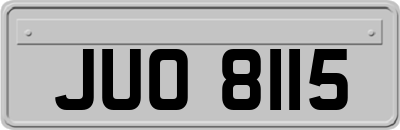 JUO 8115